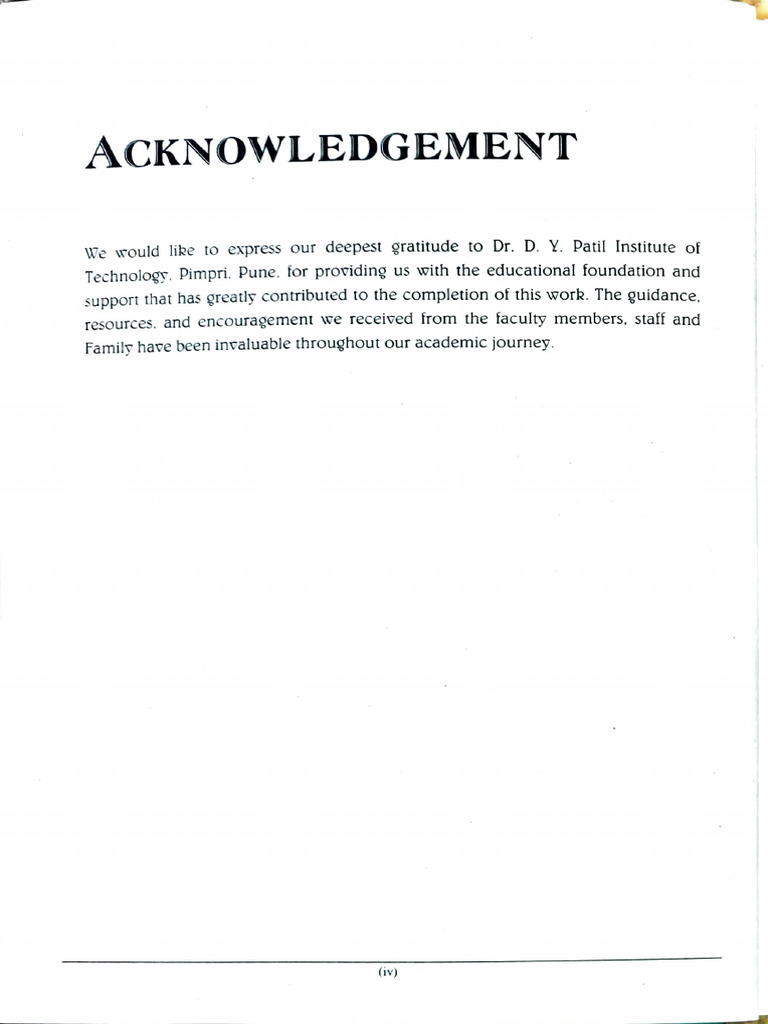 ACKNOWLEDGEMENT

We would like to express our deepest gratitude to Dr. D. Y. Patil Institute of Technology, Pimpri, Pune, for providing us with the educational foundation and support that has greatly contributed to the completion of this work. The guidance, resources, and encouragement we received from the faculty members, staff and Family have been invaluable throughout our academic journey.

(iv)